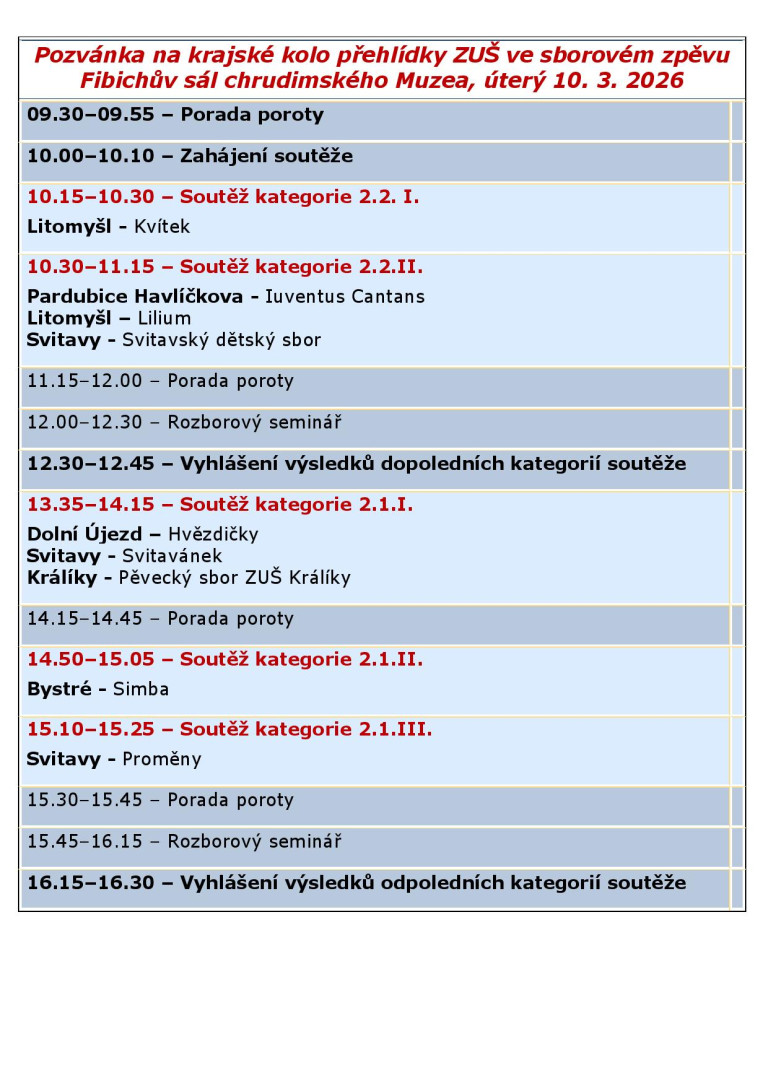 Pozvánka na krajské kolo přehlídky ZUŠ ve sborovém zpěvu
Fibichův sál chrudimského Muzea, úterý 10. 3. 2026

09.30–09.55 – Porada poroty

10.00–10.10 – Zahájení soutěže

10.15–10.30 – Soutěž kategorie 2.2. I.

Litomyšl - Kvítek

10.30–11.15 – Soutěž kategorie 2.2.II.

Pardubice Havlíčkova - Iuventus Cantans
Litomyšl – Lilium
Svitavy - Svitavský dětský sbor

11.15–12.00 – Porada poroty

12.00–12.30 – Rozborový seminář

12.30–12.45 – Vyhlášení výsledků dopoledních kategorií soutěže

13.35–14.15 – Soutěž kategorie 2.1.I.

Dolní Újezd – Hvězdičky
Svitavy - Svitavánek
Králíky - Pěvecký sbor ZUŠ Králíky

14.15–14.45 – Porada poroty

14.50–15.05 – Soutěž kategorie 2.1.II.

Bystré - Simba

15.10–15.25 – Soutěž kategorie 2.1.III.

Svitavy - Proměny

15.30–15.45 – Porada poroty

15.45–16.15 – Rozborový seminář

16.15–16.30 – Vyhlášení výsledků odpoledních kategorií soutěže